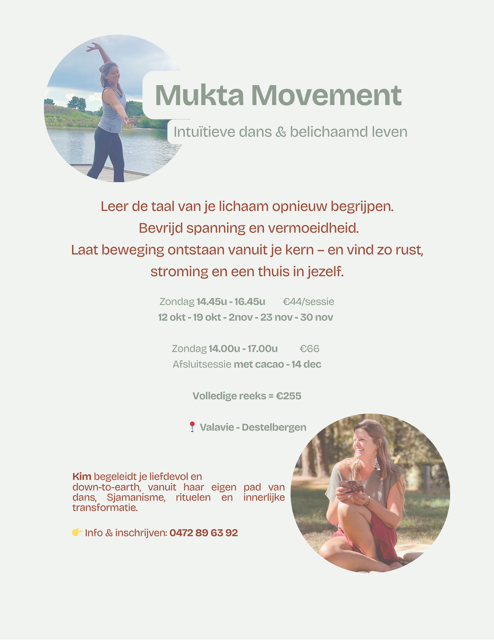 Mukta Movement
Intuïtieve dans & belichaamd leven

Leer de taal van je lichaam opnieuw begrijpen.
Bevrijd spanning en vermoeidheid.
Laat beweging ontstaan vanuit je kern – en vind zo rust, stroming en een thuis in jezelf.

Zondag 14.45u - 16.45u €44/sessie
12 okt - 19 okt - 2nov - 23 nov - 30 nov

Zondag 14.00u - 17.00u €66
Afsluitsessie met cacao - 14 dec

Volledige reeks = €255

📍 Valavie - Destelbergen

Kim begeleidt je liefdevol en down-to-earth, vanuit haar eigen pad van dans, Sjamanisme, rituelen en innerlijke transformatie.

👉 Info & inschrijven: 0472 89 63 92